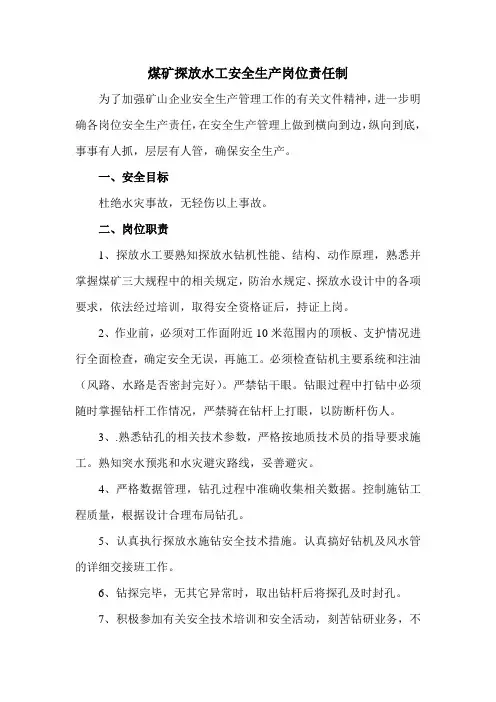 煤矿探放水工安全生产岗位责任制

为了加强矿山企业安全生产管理工作的有关文件精神，进一步明确各岗位安全生产责任，在安全生产管理上做到横向到边，纵向到底，事事有人抓，层层有人管，确保安全生产。

一、安全目标

杜绝水灾事故，无轻伤以上事故。

二、岗位职责

1、探放水工要熟知探放水钻机性能、结构、动作原理，熟悉并掌握煤矿三大规程中的相关规定，防治水规定、探放水设计中的各项要求，依法经过培训，取得安全资格证后，持证上岗。

2、作业前，必须对工作面附近 10 米范围内的顶板、支护情况进行全面检查，确定安全无误，再施工。必须检查钻机主要系统和注油（风路、水路是否密封完好）。严禁钻干眼。钻眼过程中打钻中必须随时掌握钻杆工作情况，严禁骑在钻杆上打眼，以防断杆伤人。

3、.熟悉钻孔的相关技术参数，严格按地质技术员的指导要求施工。熟知突水预兆和水灾避灾路线，妥善避灾。

4、严格数据管理，钻孔过程中准确收集相关数据。控制施钻工程质量，根据设计合理布局钻孔。

5、认真执行探放水施钻安全技术措施。认真搞好钻机及风水管的详细交接班工作。

6、钻探完毕，无其它异常时，取出钻杆后将探孔及时封孔。

7、积极参加有关安全技术培训和安全活动，刻苦钻研业务，不